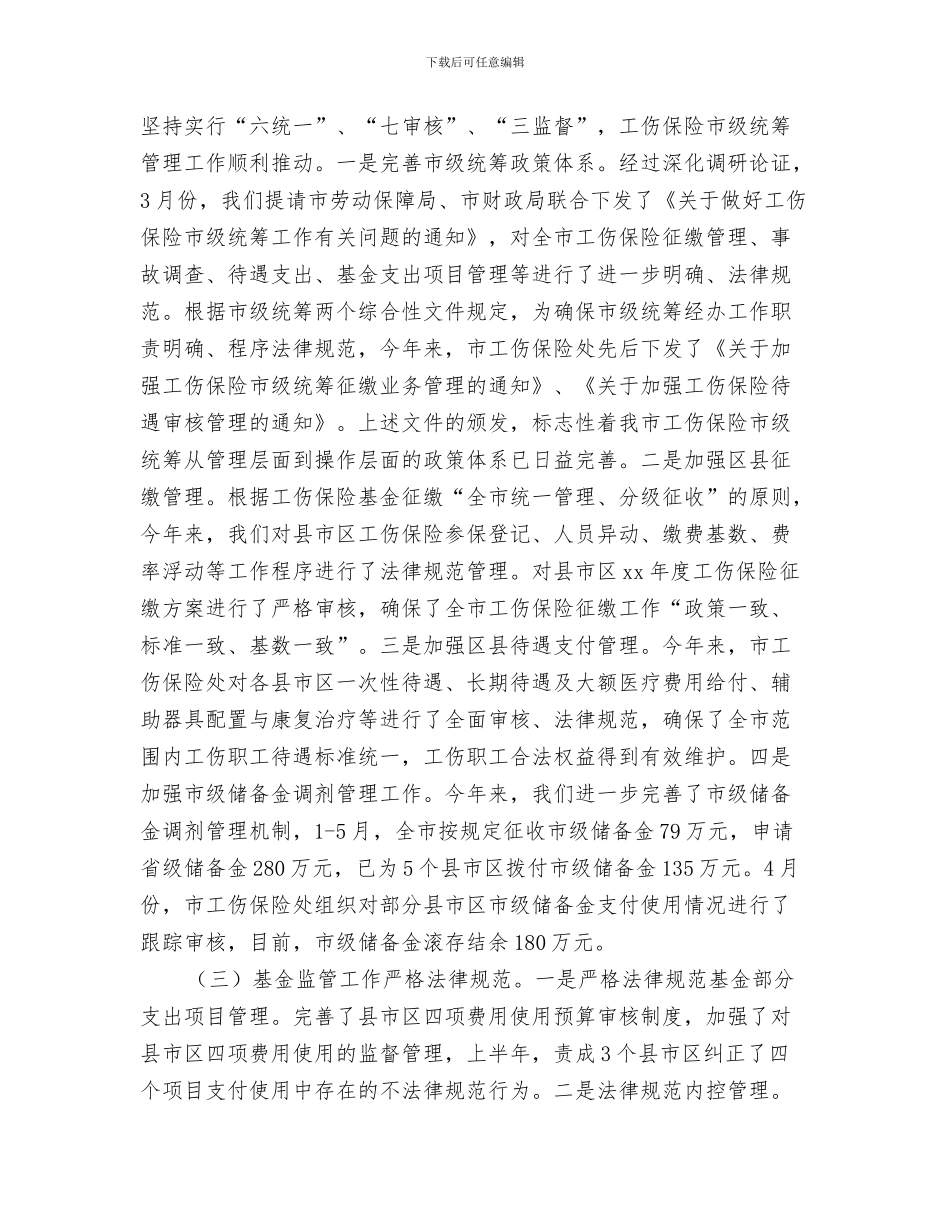 下载后可任意编辑

坚持实行“六统一”、“七审核”、“三监督”，工伤保险市级统筹管理工作顺利推动。一是完善市级统筹政策体系。经过深化调研论证，3月份，我们提请市劳动保障局、市财政局联合下发了《关于做好工伤保险市级统筹工作有关问题的通知》，对全市工伤保险征缴管理、事故调查、待遇支出、基金支出项目管理等进行了进一步明确、法律规范。根据市级统筹两个综合性文件规定，为确保市级统筹经办工作职责明确、程序法律规范，今年来，市工伤保险处先后下发了《关于加强工伤保险市级统筹征缴业务管理的通知》、《关于加强工伤保险待遇审核管理的通知》。上述文件的颁发，标志性着我市工伤保险市级统筹从管理层面到操作层面的政策体系已日益完善。二是加强区县征缴管理。根据工伤保险基金征缴“全市统一管理、分级征收”的原则，今年来，我们对县市区工伤保险参保登记、人员异动、缴费基数、费率浮动等工作程序进行了法律规范管理。对县市区xx年度工伤保险征缴方案进行了严格审核，确保了全市工伤保险征缴工作“政策一致、标准一致、基数一致”。三是加强区县待遇支付管理。今年来，市工伤保险处对各县市区一次性待遇、长期待遇及大额医疗费用给付、辅助器具配置与康复治疗等进行了全面审核、法律规范，确保了全市范围内工伤职工待遇标准统一，工伤职工合法权益得到有效维护。四是加强市级储备金调剂管理工作。今年来，我们进一步完善了市级储备金调剂管理机制，1-5月，全市按规定征收市级储备金79万元，申请省级储备金280万元，已为5个县市区拨付市级储备金135万元。4月份，市工伤保险处组织对部分县市区市级储备金支付使用情况进行了跟踪审核，目前，市级储备金滚存结余180万元。

（三）基金监管工作严格法律规范。一是严格法律规范基金部分支出项目管理。完善了县市区四项费用使用预算审核制度，加强了对县市区四项费用使用的监督管理，上半年，责成3个县市区纠正了四个项目支付使用中存在的不法律规范行为。二是法律规范内控管理。